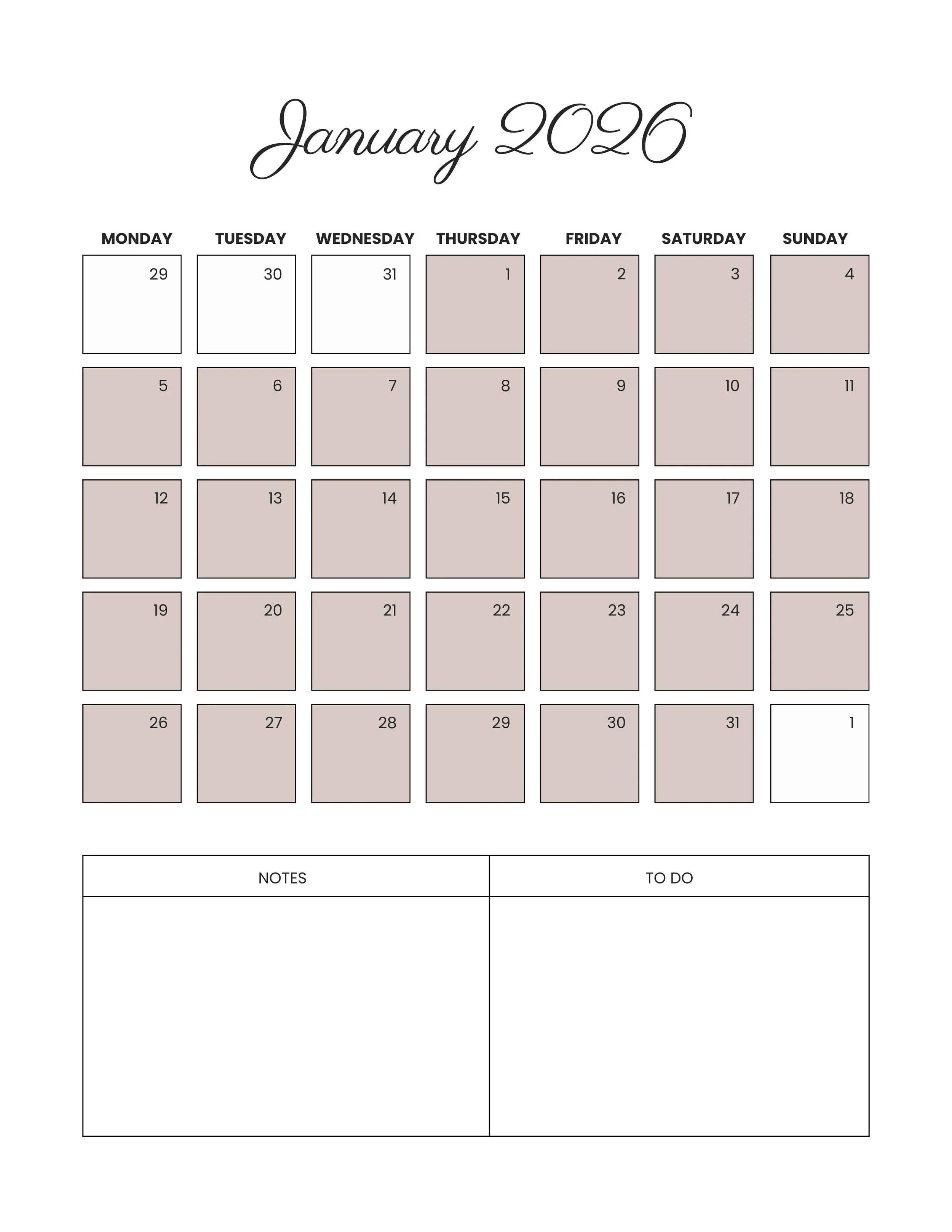 January 2026

| MONDAY | TUESDAY | WEDNESDAY | THURSDAY | FRIDAY | SATURDAY | SUNDAY |
|---|---|---|---|---|---|---|
| 29 | 30 | 31 | 1 | 2 | 3 | 4 |
| 5 | 6 | 7 | 8 | 9 | 10 | 11 |
| 12 | 13 | 14 | 15 | 16 | 17 | 18 |
| 19 | 20 | 21 | 22 | 23 | 24 | 25 |
| 26 | 27 | 28 | 29 | 30 | 31 | 1 |

| NOTES | TO DO |
|---|---|
| | |